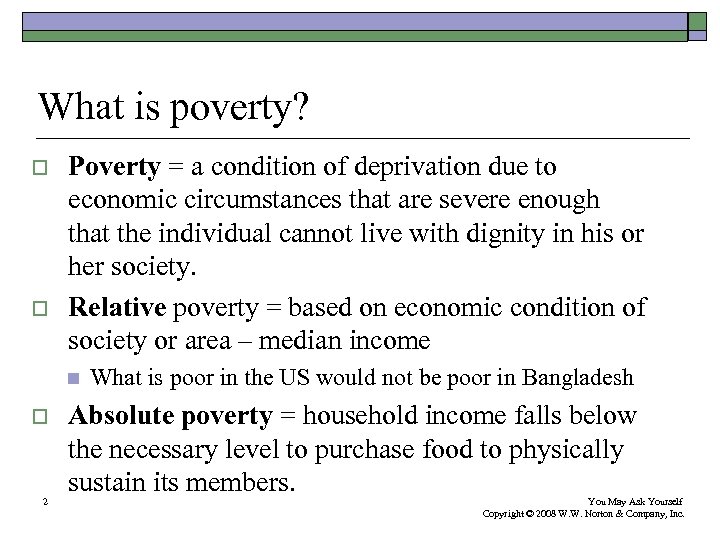 What is poverty?

Poverty = a condition of deprivation due to economic circumstances that are severe enough that the individual cannot live with dignity in his or her society.

Relative poverty = based on economic condition of society or area – median income

What is poor in the US would not be poor in Bangladesh

Absolute poverty = household income falls below the necessary level to purchase food to physically sustain its members.

2

You May Ask Yourself
Copyright © 2008 W.W. Norton & Company, Inc.